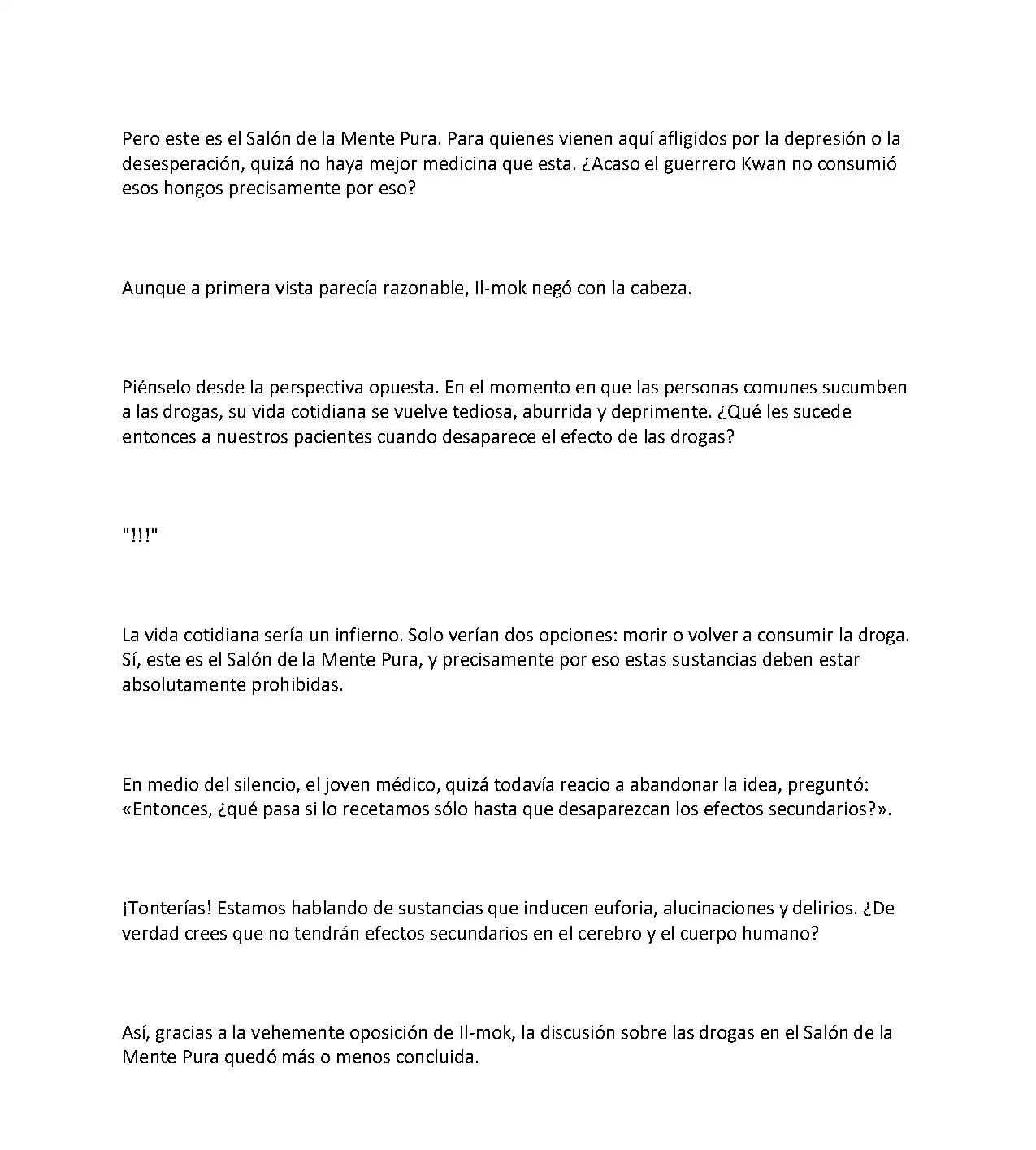 Pero este es el Salón de la Mente Pura. Para quienes vienen aquí afligidos por la depresión o la desesperación, quizá no haya mejor medicina que esta. ¿Acaso el guerrero Kwan no consumió esos hongos precisamente por eso?

Aunque a primera vista parecía razonable, Il-mok negó con la cabeza.

Piénselo desde la perspectiva opuesta. En el momento en que las personas comunes sucumben a las drogas, su vida cotidiana se vuelve tediosa, aburrida y deprimente. ¿Qué les sucede entonces a nuestros pacientes cuando desaparece el efecto de las drogas?

"!!!"

La vida cotidiana sería un infierno. Solo verían dos opciones: morir o volver a consumir la droga. Sí, este es el Salón de la Mente Pura, y precisamente por eso estas sustancias deben estar absolutamente prohibidas.

En medio del silencio, el joven médico, quizá todavía reacio a abandonar la idea, preguntó: «Entonces, ¿qué pasa si lo recetamos sólo hasta que desaparezcan los efectos secundarios?».

¡Tonterías! Estamos hablando de sustancias que inducen euforia, alucinaciones y delirios. ¿De verdad crees que no tendrán efectos secundarios en el cerebro y el cuerpo humano?

Así, gracias a la vehemente oposición de Il-mok, la discusión sobre las drogas en el Salón de la Mente Pura quedó más o menos concluida.